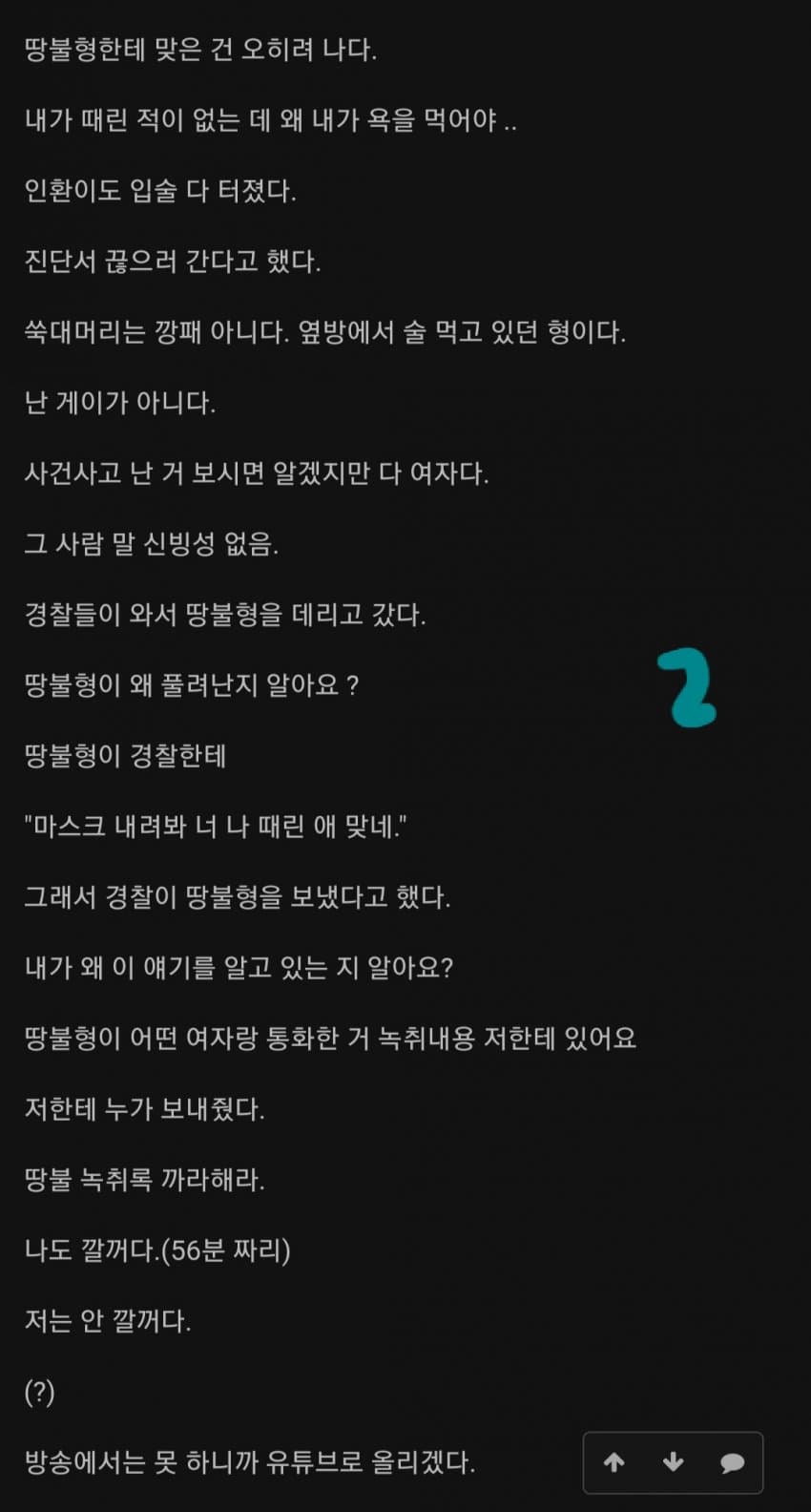 땅불형한테 맞은 건 오히려 나다.

내가 때린 적이 없는 데 왜 내가 욕을 먹어야 ..

인환이도 입술 다 터졌다.

진단서 끊으러 간다고 했다.

쑥대머리는 깡패 아니다. 옆방에서 술 먹고 있던 형이다.

난 게이가 아니다.

사건사고 난 거 보시면 알겠지만 다 여자다.

그 사람 말 신빙성 없음.

경찰들이 와서 땅불형을 데리고 갔다.

땅불형이 왜 풀려난지 알아요 ?

2

땅불형이 경찰한테

"마스크 내려봐 너 나 때린 애 맞네."

그래서 경찰이 땅불형을 보냈다고 했다.

내가 왜 이 얘기를 알고 있는 지 알아요?

땅불형이 어떤 여자랑 통화한 거 녹취내용 저한테 있어요

저한테 누가 보내줬다.

땅불 녹취록 까라해라.

나도 깔꺼다.(56분 짜리)

저는 안 깔꺼다.

(?)

방송에서는 못 하니까 유튜브로 올리겠다.